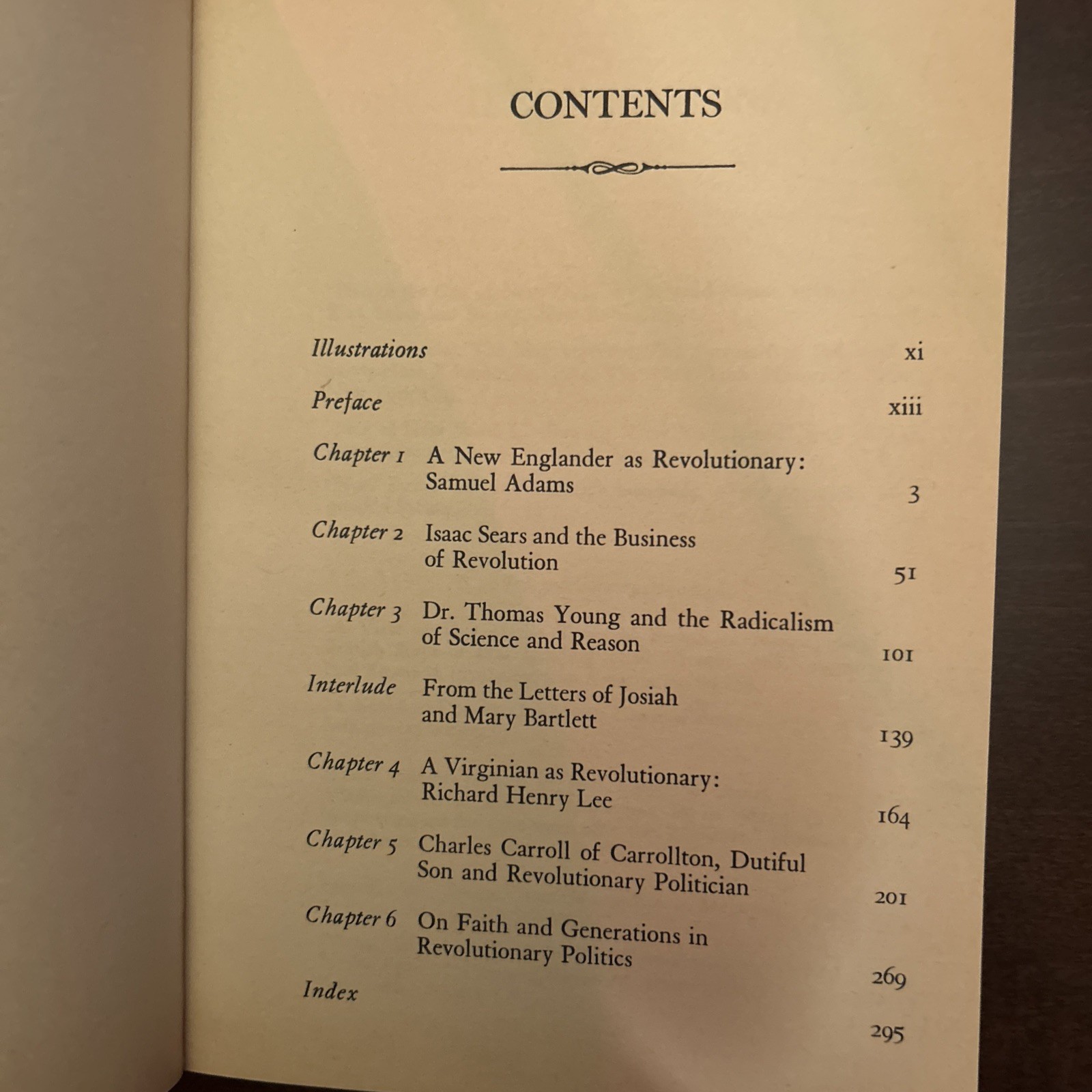 CONTENTS

Illustrations xi

Preface xiii

Chapter 1 A New Englander as Revolutionary: Samuel Adams 3

Chapter 2 Isaac Sears and the Business of Revolution 51

Chapter 3 Dr. Thomas Young and the Radicalism of Science and Reason 101

Interlude From the Letters of Josiah and Mary Bartlett 139

Chapter 4 A Virginian as Revolutionary: Richard Henry Lee 164

Chapter 5 Charles Carroll of Carrollton, Dutiful Son and Revolutionary Politician 201

Chapter 6 On Faith and Generations in Revolutionary Politics 269

Index 295